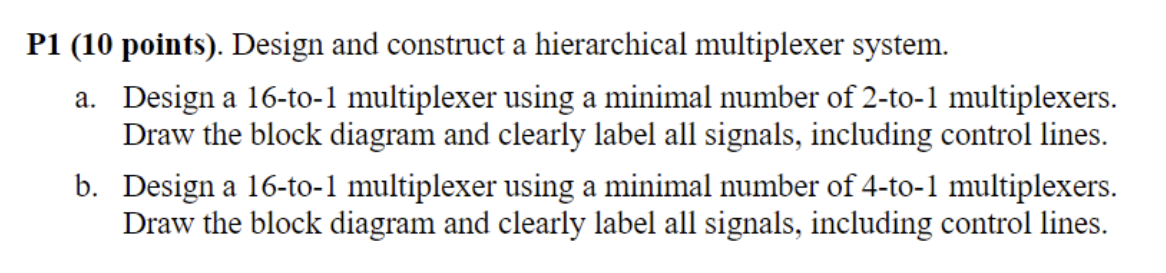 P1 (10 points). Design and construct a hierarchical multiplexer system.

a. Design a 16-to-1 multiplexer using a minimal number of 2-to-1 multiplexers. Draw the block diagram and clearly label all signals, including control lines.

b. Design a 16-to-1 multiplexer using a minimal number of 4-to-1 multiplexers. Draw the block diagram and clearly label all signals, including control lines.